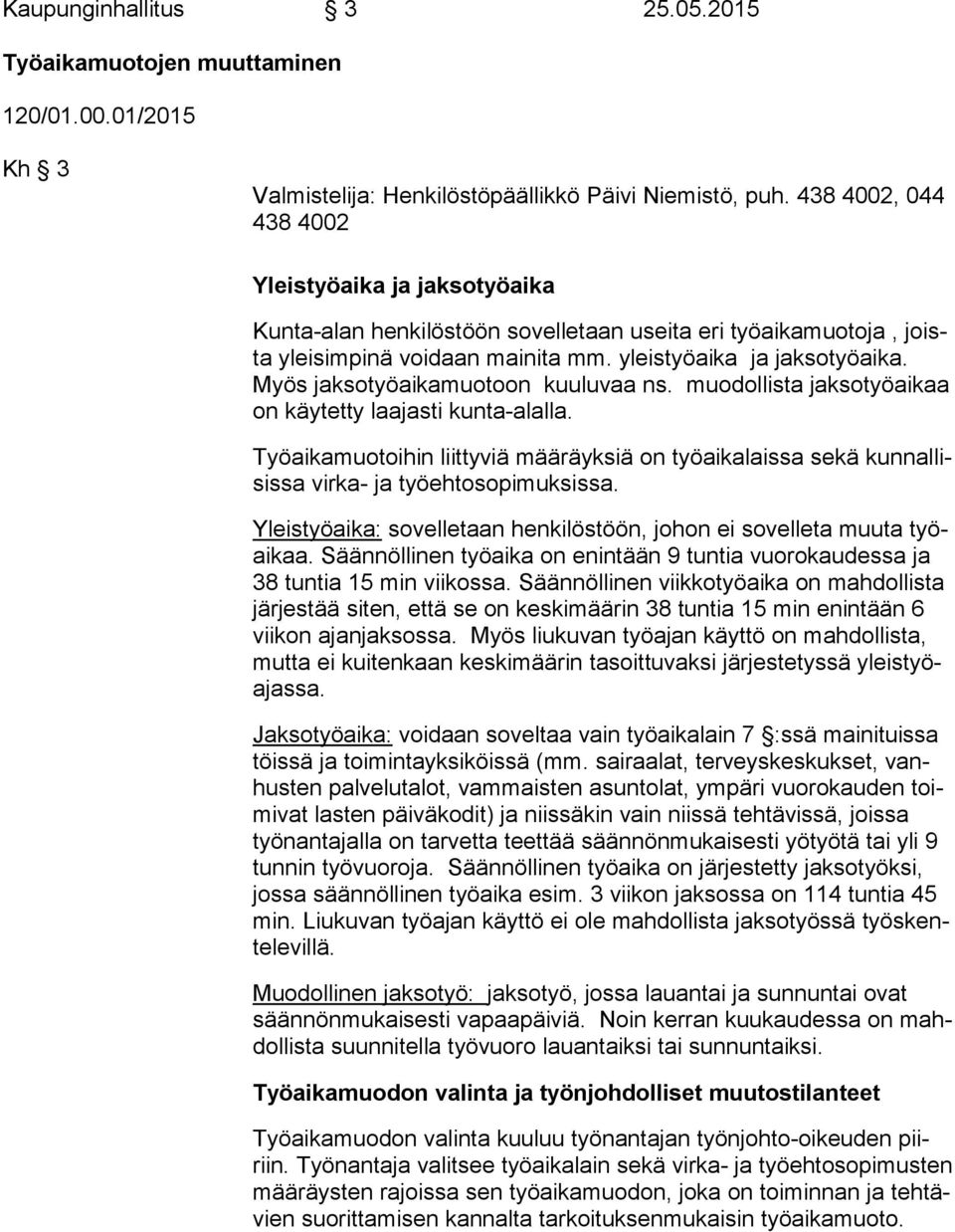 Kaupunginhallitus § 3 25.05.2015

Työaikamuotojen muuttaminen

120/01.00.01/2015

Kh § 3

Valmistelija: Henkilöstöpäällikkö Päivi Niemistö, puh. 438 4002, 044 438 4002

Yleistyöaika ja jaksotyöaika

Kunta-alan henkilöstöön sovelletaan useita eri työaikamuotoja , joista yleisimpinä voidaan mainita mm. yleistyöaika ja jaksotyöaika. Myös jaksotyöaikamuotoon kuuluvaa ns. muodollista jaksotyöaikaa on käytetty laajasti kunta-alalla.

Työaikamuotoihin liittyviä määräyksiä on työaikalaissa sekä kunnallisissa virka- ja työehtosopimuksissa.

Yleistyöaika: sovelletaan henkilöstöön, johon ei sovelleta muuta työaikaa. Säännöllinen työaika on enintään 9 tuntia vuorokaudessa ja 38 tuntia 15 min viikossa. Säännöllinen viikkotyöaika on mahdollista järjestää siten, että se on keskimäärin 38 tuntia 15 min enintään 6 viikon ajanjaksossa. Myös liukuvan työajan käyttö on mahdollista, mutta ei kuitenkaan keskimäärin tasoittuvaksi järjestetyssä yleistyöajassa.

Jaksotyöaika: voidaan soveltaa vain työaikalain 7 §:ssä mainituissa töissä ja toimintayksiköissä (mm. sairaalat, terveyskeskukset, vanhusten palvelutalot, vammaisten asuntolat, ympäri vuorokauden toimivat lasten päiväkodit) ja niissäkin vain niissä tehtävissä, joissa työnantajalla on tarvetta teettää säännönmukaisesti yötyötä tai yli 9 tunnin työvuoroja. Säännöllinen työaika on järjestetty jaksotyöksi, jossa säännöllinen työaika esim. 3 viikon jaksossa on 114 tuntia 45 min. Liukuvan työajan käyttö ei ole mahdollista jaksotyössä työskentelevillä.

Muodollinen jaksotyö: jaksotyö, jossa lauantai ja sunnuntai ovat säännönmukaisesti vapaapäiviä. Noin kerran kuukaudessa on mahdollista suunnitella työvuoro lauantaiksi tai sunnuntaiksi.

Työaikamuodon valinta ja työnjohdolliset muutostilanteet

Työaikamuodon valinta kuuluu työnantajan työnjohto-oikeuden piiriin. Työnantaja valitsee työaikalain sekä virka- ja työehtosopimusten määräysten rajoissa sen työaikamuodon, joka on toiminnan ja tehtävien suorittamisen kannalta tarkoituksenmukaisin työaikamuoto.